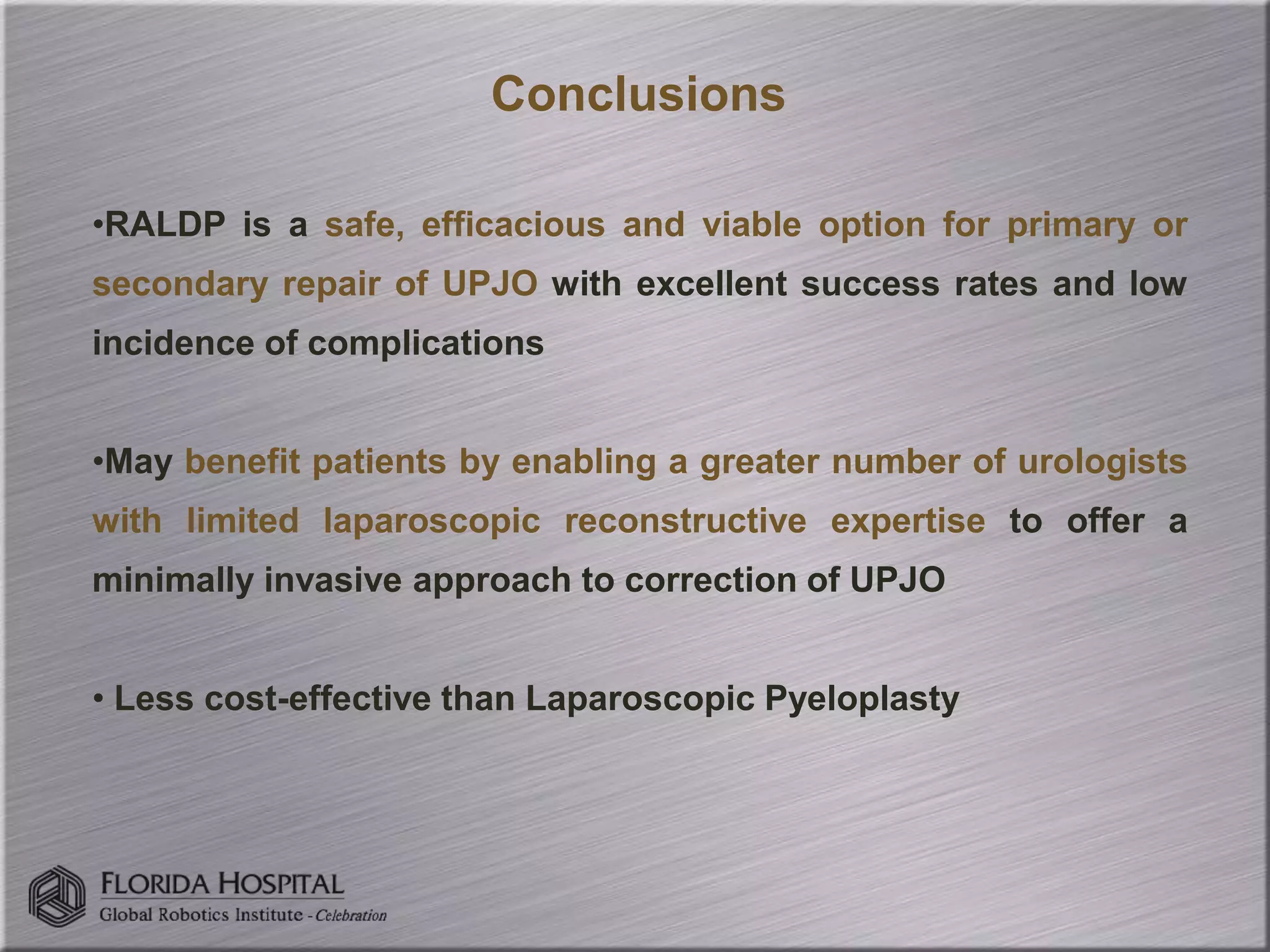 Conclusions

•RALDP is a safe, efficacious and viable option for primary or secondary repair of UPJO with excellent success rates and low incidence of complications

•May benefit patients by enabling a greater number of urologists with limited laparoscopic reconstructive expertise to offer a minimally invasive approach to correction of UPJO

• Less cost-effective than Laparoscopic Pyeloplasty

FLORIDA HOSPITAL
Global Robotics Institute - Celebration